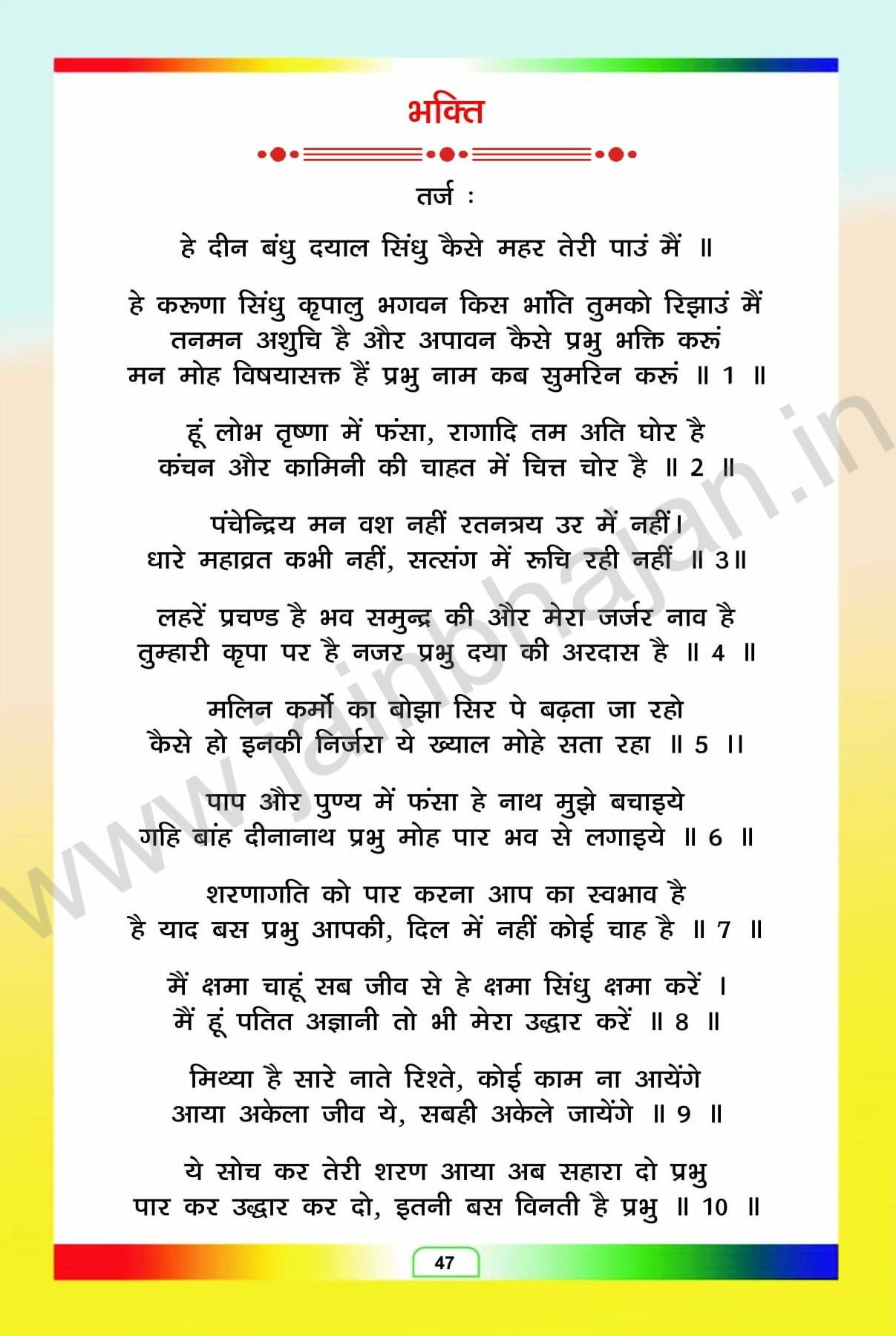 भक्ति

तर्ज :

हे दीन बंधु दयाल सिंधु कैसे महर तेरी पाउं मैं ॥

हे करूणा सिंधु कृपालु भगवन किस भांति तुमको रिझाउं मैं
तनमन अशुचि है और अपावन कैसे प्रभु भक्ति करूं
मन मोह विषयासक्त हैं प्रभु नाम कब सुमरिन करूं ॥ 1 ॥

हूं लोभ तृष्णा में फंसा, रागादि तम अति घोर है
कंचन और कामिनी की चाहत में चित्त चोर है ॥ 2 ॥

पंचेन्द्रिय मन वश नहीं रतनत्रय उर में नहीं।
धारे महाव्रत कभी नहीं, सत्संग में रूचि रही नहीं ॥ 3॥

लहरें प्रचण्ड है भव समुन्द्र की और मेरा जर्जर नाव है
तुम्हारी कृपा पर है नजर प्रभु दया की अरदास है ॥ 4 ॥

मलिन कर्मो का बोझा सिर पे बढ़ता जा रहो
कैसे हो इनकी निर्जरा ये ख्याल मोहे सता रहा ॥ 5 ॥

पाप और पुण्य में फंसा हे नाथ मुझे बचाइये
गहि बांह दीनानाथ प्रभु मोह पार भव से लगाइये ॥ 6 ॥

शरणागति को पार करना आप का स्वभाव है
है याद बस प्रभु आपकी, दिल में नहीं कोई चाह है ॥ 7 ॥

मैं क्षमा चाहूं सब जीव से हे क्षमा सिंधु क्षमा करें ।
मैं हूं पतित अज्ञानी तो भी मेरा उद्धार करें ॥ 8 ॥

मिथ्या है सारे नाते रिश्ते, कोई काम ना आयेंगे
आया अकेला जीव ये, सबही अकेले जायेंगे ॥ 9 ॥

ये सोच कर तेरी शरण आया अब सहारा दो प्रभु
पार कर उद्धार कर दो, इतनी बस विनती है प्रभु ॥ 10 ॥

47

www.jainbhajan.in